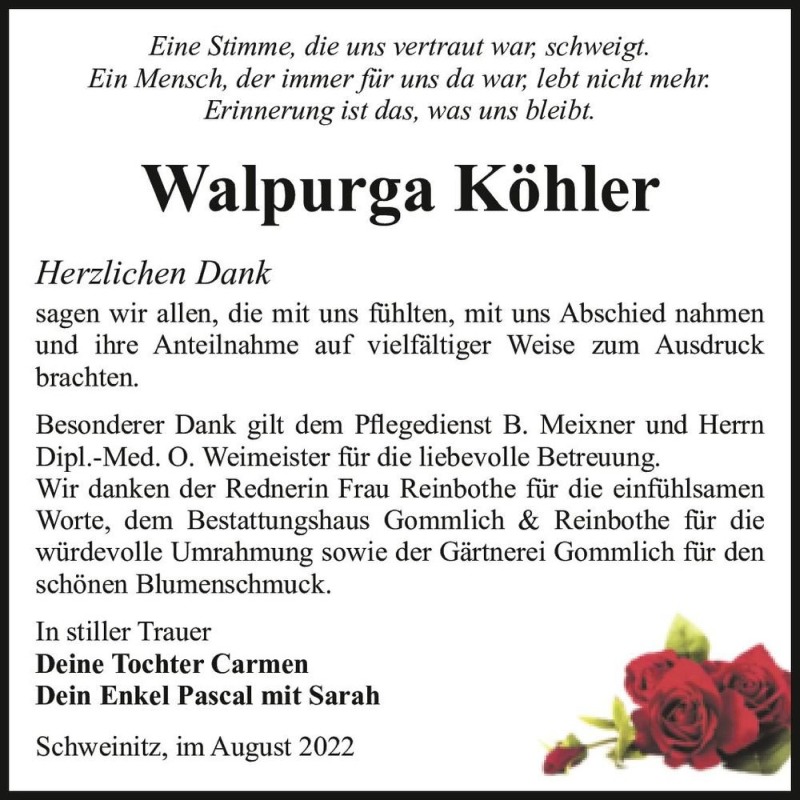 Eine Stimme, die uns vertraut war, schweigt.
Ein Mensch, der immer für uns da war, lebt nicht mehr.
Erinnerung ist das, was uns bleibt.

Walpurga Köhler

Herzlichen Dank
sagen wir allen, die mit uns fühlten, mit uns Abschied nahmen und ihre Anteilnahme auf vielfältiger Weise zum Ausdruck brachten.

Besonderer Dank gilt dem Pflegedienst B. Meixner und Herrn Dipl.-Med. O. Weimeister für die liebevolle Betreuung.
Wir danken der Rednerin Frau Reinbothe für die einfühlsamen Worte, dem Bestattungshaus Gommlich & Reinbothe für die würdevolle Umrahmung sowie der Gärtnerei Gommlich für den schönen Blumenschmuck.

In stiller Trauer
Deine Tochter Carmen
Dein Enkel Pascal mit Sarah

Schweinitz, im August 2022